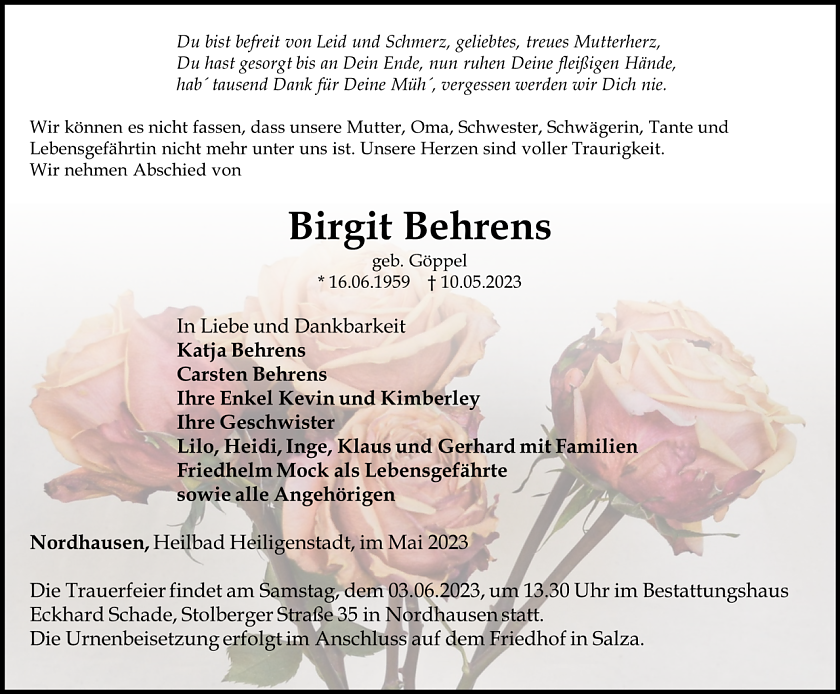 Du bist befreit von Leid und Schmerz, geliebtes, treues Mutterherz,
Du hast gesorgt bis an Dein Ende, nun ruhen Deine fleißigen Hände,
hab´ tausend Dank für Deine Müh´, vergessen werden wir Dich nie.

Wir können es nicht fassen, dass unsere Mutter, Oma, Schwester, Schwägerin, Tante und Lebensgefährtin nicht mehr unter uns ist. Unsere Herzen sind voller Traurigkeit.
Wir nehmen Abschied von

Birgit Behrens

geb. Göppel
* 16.06.1959 † 10.05.2023

In Liebe und Dankbarkeit
Katja Behrens
Carsten Behrens
Ihre Enkel Kevin und Kimberley
Ihre Geschwister
Lilo, Heidi, Inge, Klaus und Gerhard mit Familien
Friedhelm Mock als Lebensgefährte
sowie alle Angehörigen

Nordhausen, Heilbad Heiligenstadt, im Mai 2023

Die Trauerfeier findet am Samstag, dem 03.06.2023, um 13.30 Uhr im Bestattungshaus Eckhard Schade, Stolberger Straße 35 in Nordhausen statt.
Die Urnenbeisetzung erfolgt im Anschluss auf dem Friedhof in Salza.